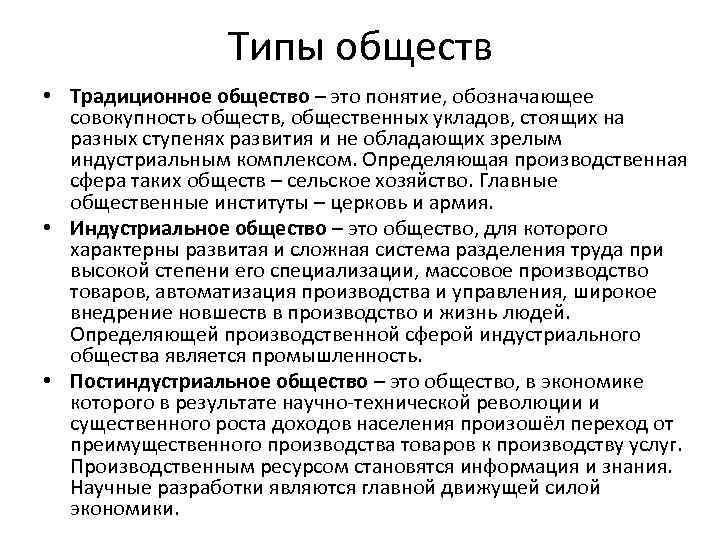 Типы обществ

• Традиционное общество – это понятие, обозначающее совокупность обществ, общественных укладов, стоящих на разных ступенях развития и не обладающих зрелым индустриальным комплексом. Определяющая производственная сфера таких обществ – сельское хозяйство. Главные общественные институты – церковь и армия.

• Индустриальное общество – это общество, для которого характерны развитая и сложная система разделения труда при высокой степени его специализации, массовое производство товаров, автоматизация производства и управления, широкое внедрение новшеств в производство и жизнь людей. Определяющей производственной сферой индустриального общества является промышленность.

• Постиндустриальное общество – это общество, в экономике которого в результате научно-технической революции и существенного роста доходов населения произошёл переход от преимущественного производства товаров к производству услуг. Производственным ресурсом становятся информация и знания. Научные разработки являются главной движущей силой экономики.